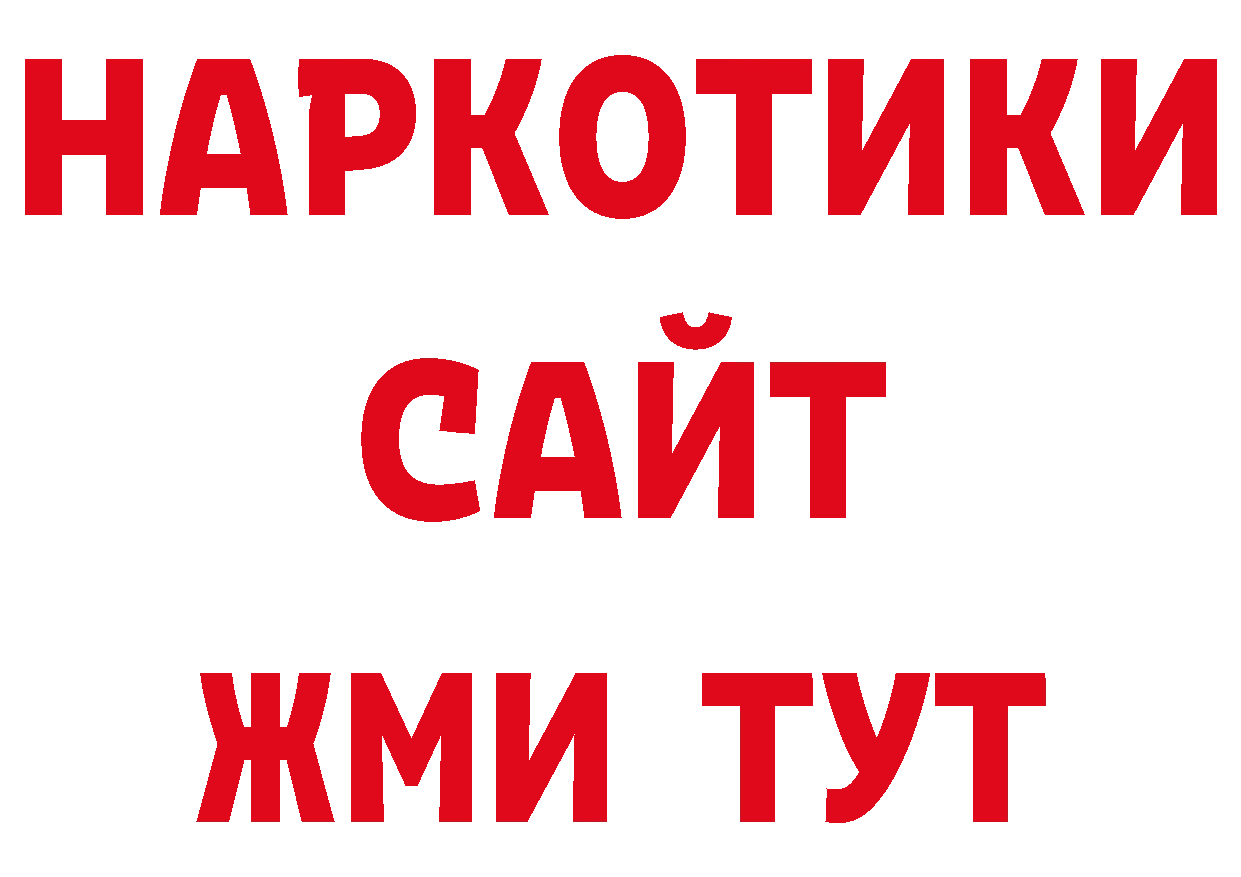 НАРКОТИКИ
САЙТ
ЖМИ ТУТ